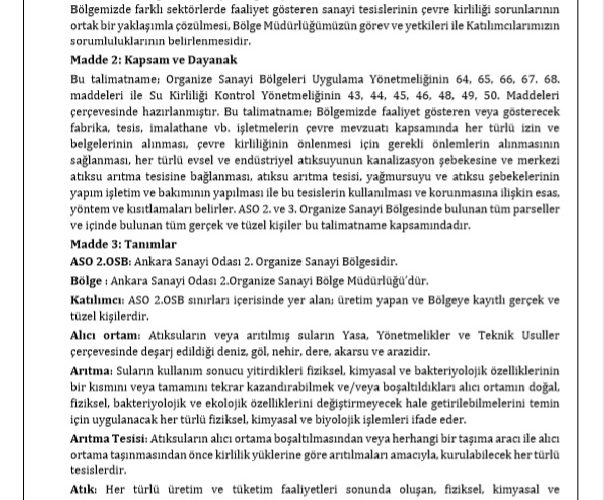 Bölgemizde farklı sektörlerde faaliyet gösteren sanayi tesislerinin çevre kirliliği sorunlarının ortak bir yaklaşımla çözülmesi, Bölge Müdürlüğümüzün görev ve yetkileri ile Katılımcılarımızın sorumluluklarının belirlenmesidir.

Madde 2: Kapsam ve Dayanak

Bu talimatname; Organize Sanayi Bölgeleri Uygulama Yönetmeliğinin 64, 65, 66, 67. 68. maddeleri ile Su Kirliliği Kontrol Yönetmeliğinin 43, 44, 45, 46, 48, 49, 50. Maddeleri çerçevesinde hazırlanmıştır. Bu talimatname; Bölgemizde faaliyet gösteren veya gösterecek fabrika, tesis, imalathane vb. işletmelerin çevre mevzuatı kapsamında her türlü izin ve belgelerinin alınması, çevre kirliliğinin önlenmesi için gerekli önlemlerin alınmasının sağlanması, her türlü evsel ve endüstriyel atıksuyunun kanalizasyon şebekesine ve merkezi atıksu arıtma tesisine bağlanması, atıksu arıtma tesisi, yağmursuyu ve atıksu şebekelerinin yapım işletim ve bakımının yapılması ile bu tesislerin kullanılması ve korunmasına ilişkin esas, yöntem ve kısıtlamaları belirler. ASO 2. ve 3. Organize Sanayi Bölgesinde bulunan tüm parseller ve içinde bulunan tüm gerçek ve tüzel kişiler bu talimatname kapsamındadır.

Madde 3: Tanımlar

ASO 2.OSB: Ankara Sanayi Odası 2. Organize Sanayi Bölgesidir.

Bölge : Ankara Sanayi Odası 2.Organize Sanayi Bölge Müdürlüğü'dür.

Katılımcı: ASO 2.OSB sınırları içerisinde yer alan; üretim yapan ve Bölgeye kayıtlı gerçek ve tüzel kişilerdir.

Alıcı ortam: Atıksuların veya arıtılmış suların Yasa, Yönetmelikler ve Teknik Usuller çerçevesinde deşarj edildiği deniz, göl, nehir, dere, akarsu ve arazidir.

Arıtma: Suların kullanım sonucu yitirdikleri fiziksel, kimyasal ve bakteriyolojik özelliklerinin bir kısmını veya tamamını tekrar kazandırabilmek ve/veya boşaltıldıkları alıcı ortamın doğal, fiziksel, bakteriyolojik ve ekolojik özelliklerini değiştirmeyecek hale getirilebilmelerini temin için uygulanacak her türlü fiziksel, kimyasal ve biyolojik işlemleri ifade eder.

Arıtma Tesisi: Atıksuların alıcı ortama boşaltılmasından veya herhangi bir taşıma aracı ile alıcı ortama taşınmasından önce kirlilik yüklerine göre arıtılmaları amacıyla, kurulabilecek her türlü tesislerdir.

Atık: Her türlü üretim ve tüketim faaliyetleri sonunda oluşan, fiziksel, kimyasal ve